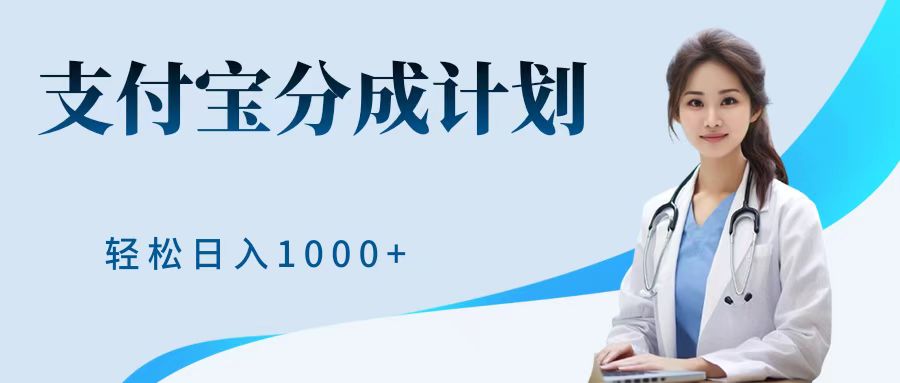 支付宝分成计划

轻松日入1000+